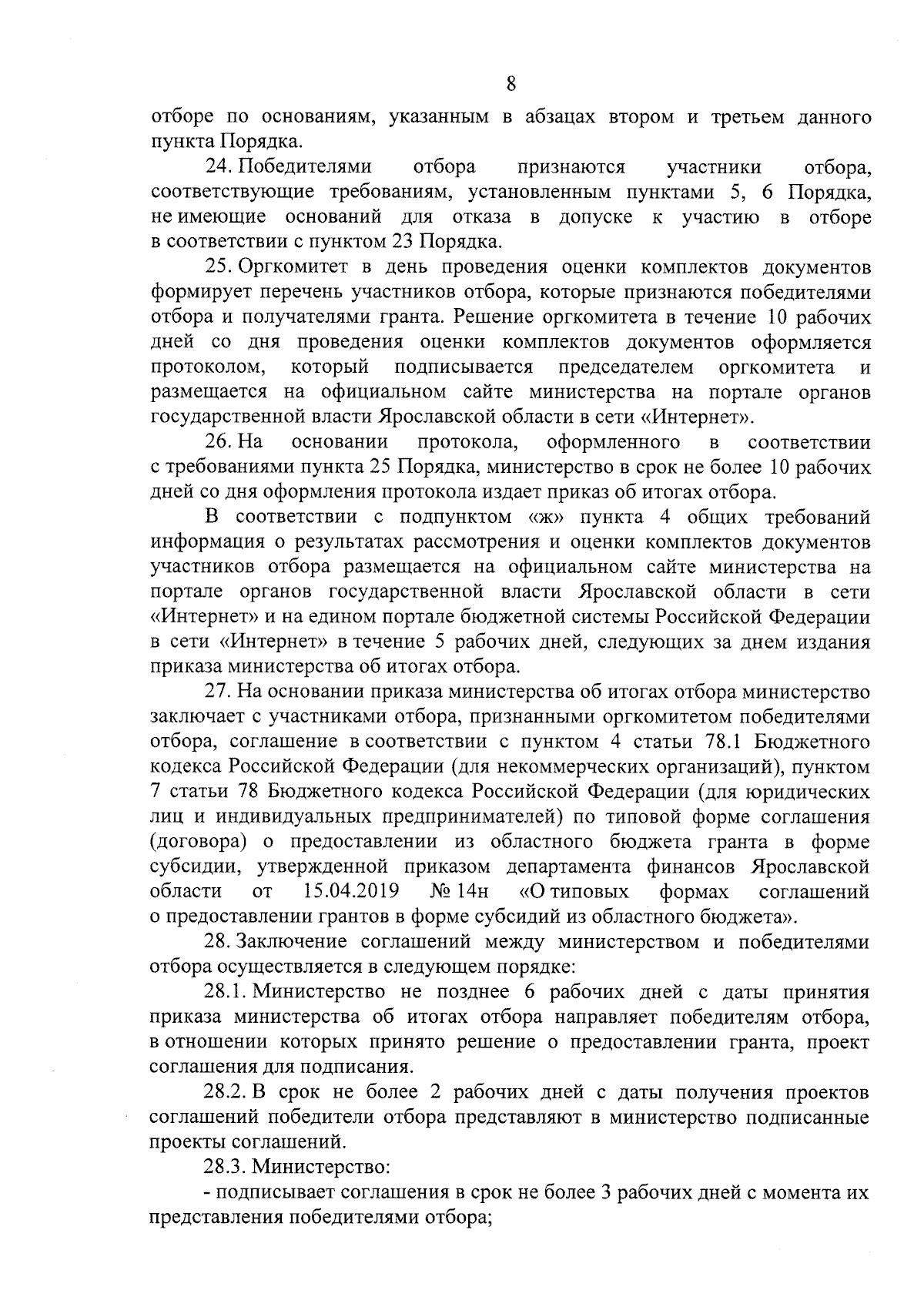 8

отборе по основаниям, указанным в абзацах втором и третьем данного пункта Порядка.

24. Победителями отбора признаются участники отбора, соответствующие требованиям, установленным пунктами 5, 6 Порядка, не имеющие оснований для отказа в допуске к участию в отборе в соответствии с пунктом 23 Порядка.

25. Оргкомитет в день проведения оценки комплектов документов формирует перечень участников отбора, которые признаются победителями отбора и получателями гранта. Решение оргкомитета в течение 10 рабочих дней со дня проведения оценки комплектов документов оформляется протоколом, который подписывается председателем оргкомитета и размещается на официальном сайте министерства на портале органов государственной власти Ярославской области в сети «Интернет».

26. На основании протокола, оформленного в соответствии с требованиями пункта 25 Порядка, министерство в срок не более 10 рабочих дней со дня оформления протокола издает приказ об итогах отбора.

В соответствии с подпунктом «ж» пункта 4 общих требований информация о результатах рассмотрения и оценки комплектов документов участников отбора размещается на официальном сайте министерства на портале органов государственной власти Ярославской области в сети «Интернет» и на едином портале бюджетной системы Российской Федерации в сети «Интернет» в течение 5 рабочих дней, следующих за днем издания приказа министерства об итогах отбора.

27. На основании приказа министерства об итогах отбора министерство заключает с участниками отбора, признанными оргкомитетом победителями отбора, соглашение в соответствии с пунктом 4 статьи 78.1 Бюджетного кодекса Российской Федерации (для некоммерческих организаций), пунктом 7 статьи 78 Бюджетного кодекса Российской Федерации (для юридических лиц и индивидуальных предпринимателей) по типовой форме соглашения (договора) о предоставлении из областного бюджета гранта в форме субсидии, утвержденной приказом департамента финансов Ярославской области от 15.04.2019 № 14н «О типовых формах соглашений о предоставлении грантов в форме субсидий из областного бюджета».

28. Заключение соглашений между министерством и победителями отбора осуществляется в следующем порядке:

28.1. Министерство не позднее 6 рабочих дней с даты принятия приказа министерства об итогах отбора направляет победителям отбора, в отношении которых принято решение о предоставлении гранта, проект соглашения для подписания.

28.2. В срок не более 2 рабочих дней с даты получения проектов соглашений победители отбора представляют в министерство подписанные проекты соглашений.

28.3. Министерство:

- подписывает соглашения в срок не более 3 рабочих дней с момента их представления победителями отбора;